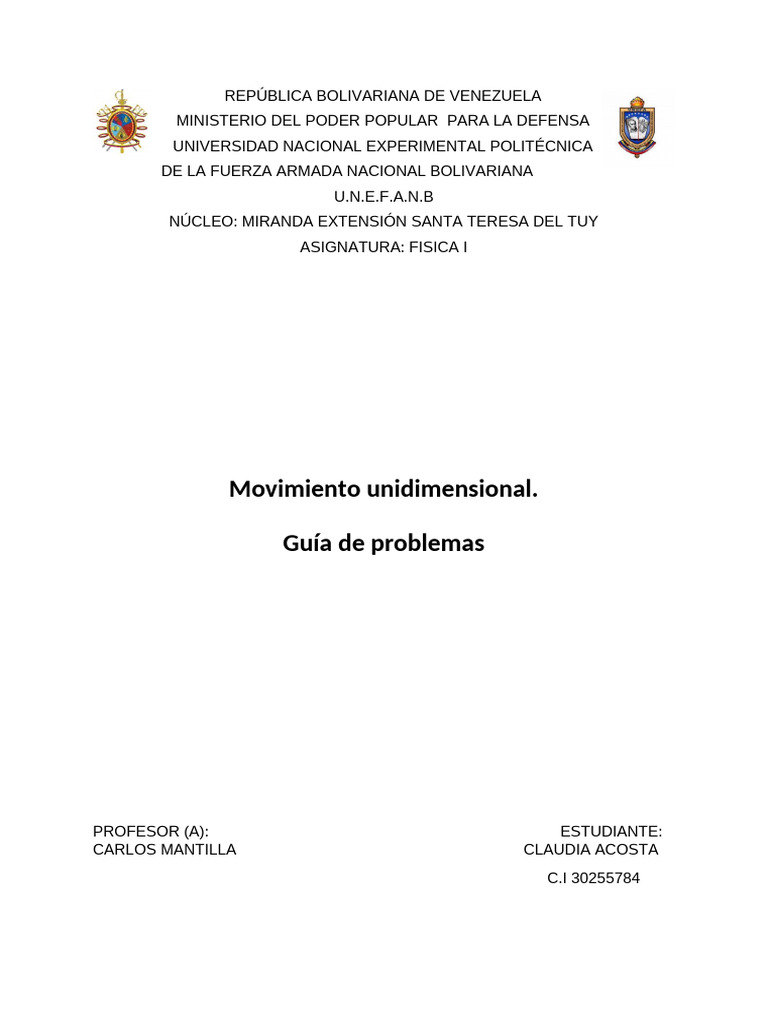 REPÚBLICA BOLIVARIANA DE VENEZUELA
MINISTERIO DEL PODER POPULAR PARA LA DEFENSA
UNIVERSIDAD NACIONAL EXPERIMENTAL POLITÉCNICA
DE LA FUERZA ARMADA NACIONAL BOLIVARIANA
U.N.E.F.A.N.B
NÚCLEO: MIRANDA EXTENSIÓN SANTA TERESA DEL TUY
ASIGNATURA: FISICA I

Movimiento unidimensional.

Guía de problemas

PROFESOR (A):
CARLOS MANTILLA

ESTUDIANTE:
CLAUDIA ACOSTA
C.I 30255784